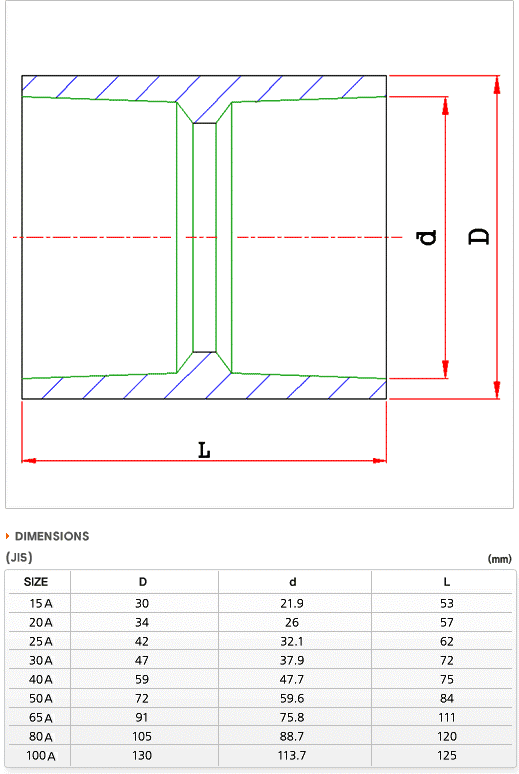 d

D

L

DIMENSIONS

(JIS)

(mm)

| SIZE | D | d | L |
|---|---|---|---|
| 15A | 30 | 21.9 | 53 |
| 20A | 34 | 26 | 57 |
| 25A | 42 | 32.1 | 62 |
| 30A | 47 | 37.9 | 72 |
| 40A | 59 | 47.7 | 75 |
| 50A | 72 | 59.6 | 84 |
| 65A | 91 | 75.8 | 111 |
| 80A | 105 | 88.7 | 120 |
| 100A | 130 | 113.7 | 125 |